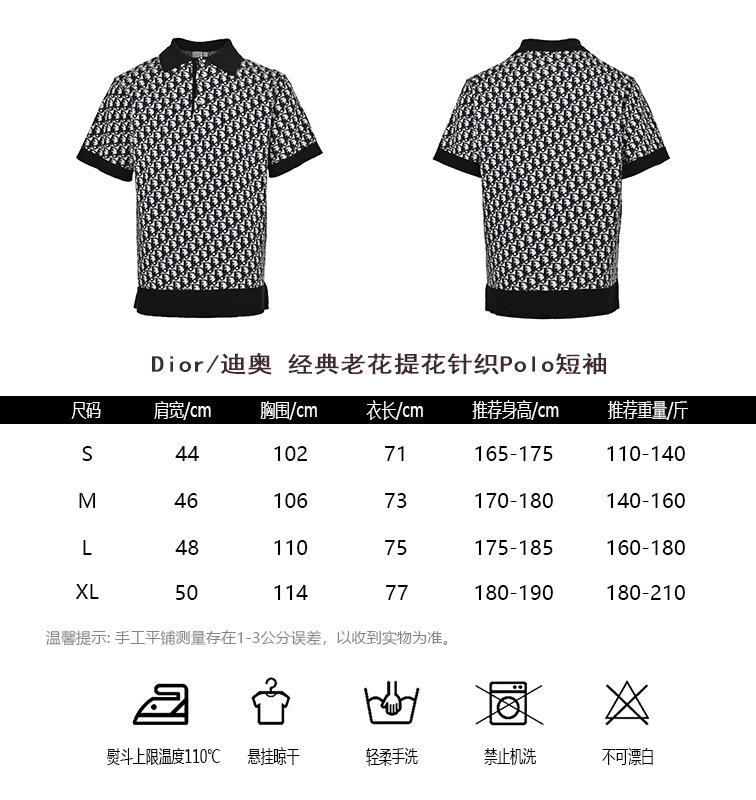 Dior/迪奥 经典老花提花针织Polo短袖

| 尺码 | 肩宽/cm | 胸围/cm | 衣长/cm | 推荐身高/cm | 推荐重量/斤 |
|---|---|---|---|---|---|
| S | 44 | 102 | 71 | 165-175 | 110-140 |
| M | 46 | 106 | 73 | 170-180 | 140-160 |
| L | 48 | 110 | 75 | 175-185 | 160-180 |
| XL | 50 | 114 | 77 | 180-190 | 180-210 |

温馨提示: 手工平铺测量存在1-3公分误差，以收到实物为准。

熨斗上限温度110℃

悬挂晾干

轻柔手洗

禁止机洗

不可漂白